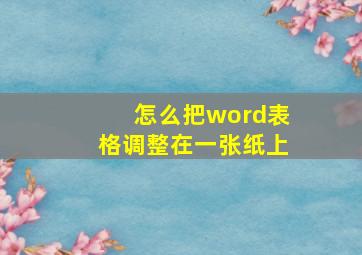 怎么把word表格调整在一张纸上